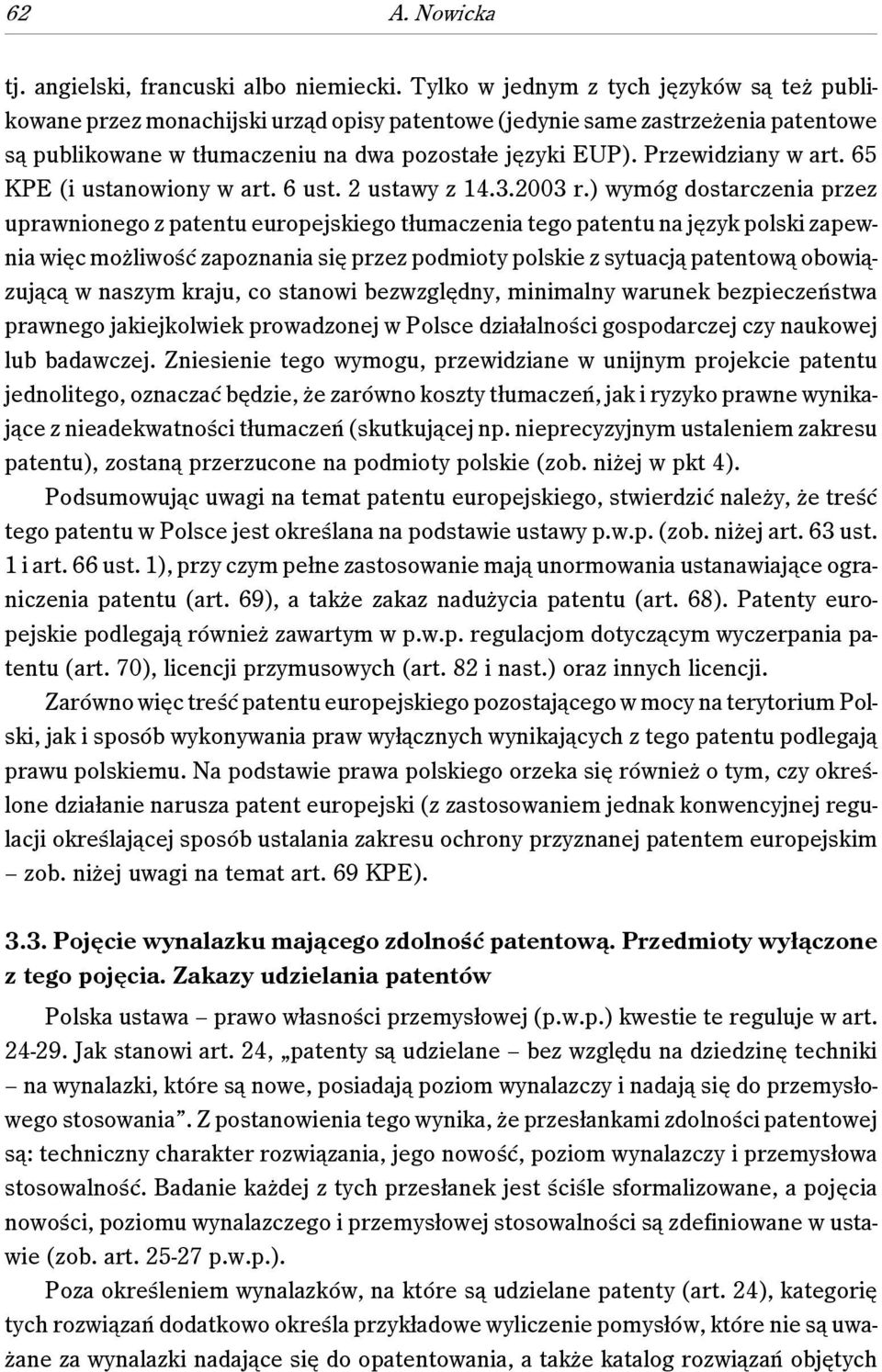 62 A. Nowicka

tj. angielski, francuski albo niemiecki. Tylko w jednym z tych języków są też publikowane przez monachijski urząd opisy patentowe (jedynie same zastrzeżenia patentowe są publikowane w tłumaczeniu na dwa pozostałe języki EUP). Przewidziany w art. 65 KPE (i ustanowiony w art. 6 ust. 2 ustawy z 14.3.2003 r.) wymóg dostarczenia przez uprawnionego z patentu europejskiego tłumaczenia tego patentu na język polski zapewnia więc możliwość zapoznania się przez podmioty polskie z sytuacją patentową obowiązującą w naszym kraju, co stanowi bezwzględny, minimalny warunek bezpieczeństwa prawnego jakiejkolwiek prowadzonej w Polsce działalności gospodarczej czy naukowej lub badawczej. Zniesienie tego wymogu, przewidziane w unijnym projekcie patentu jednolitego, oznaczać będzie, że zarówno koszty tłumaczeń, jak i ryzyko prawne wynikające z nieadekwatności tłumaczeń (skutkującej np. nieprecyzyjnym ustaleniem zakresu patentu), zostaną przerzucone na podmioty polskie (zob. niżej w pkt 4).

Podsumowując uwagi na temat patentu europejskiego, stwierdzić należy, że treść tego patentu w Polsce jest określana na podstawie ustawy p.w.p. (zob. niżej art. 63 ust. 1 i art. 66 ust. 1), przy czym pełne zastosowanie mają unormowania ustanawiające ograniczenia patentu (art. 69), a także zakaz nadużycia patentu (art. 68). Patenty europejskie podlegają również zawartym w p.w.p. regulacjom dotyczącym wyczerpania patentu (art. 70), licencji przymusowych (art. 82 i nast.) oraz innych licencji.

Zarówno więc treść patentu europejskiego pozostającego w mocy na terytorium Polski, jak i sposób wykonywania praw wyłącznych wynikających z tego patentu podlegają prawu polskiemu. Na podstawie prawa polskiego orzeka się również o tym, czy określone działanie narusza patent europejski (z zastosowaniem jednak konwencyjnej regulacji określającej sposób ustalania zakresu ochrony przyznanej patentem europejskim – zob. niżej uwagi na temat art. 69 KPE).

3.3. Pojęcie wynalazku mającego zdolność patentową. Przedmioty wyłączone z tego pojęcia. Zakazy udzielania patentów

Polska ustawa – prawo własności przemysłowej (p.w.p.) kwestie te reguluje w art. 24-29. Jak stanowi art. 24, „patenty są udzielane – bez względu na dziedzinę techniki – na wynalazki, które są nowe, posiadają poziom wynalazczy i nadają się do przemysłowego stosowania”. Z postanowienia tego wynika, że przesłankami zdolności patentowej są: techniczny charakter rozwiązania, jego nowość, poziom wynalazczy i przemysłowa stosowalność. Badanie każdej z tych przesłanek jest ściśle sformalizowane, a pojęcia nowości, poziomu wynalazczego i przemysłowej stosowalności są zdefiniowane w ustawie (zob. art. 25-27 p.w.p.).

Poza określeniem wynalazków, na które są udzielane patenty (art. 24), kategorię tych rozwiązań dodatkowo określa przykładowe wyliczenie pomysłów, które nie są uważane za wynalazki nadające się do opatentowania, a także katalog rozwiązań objętych